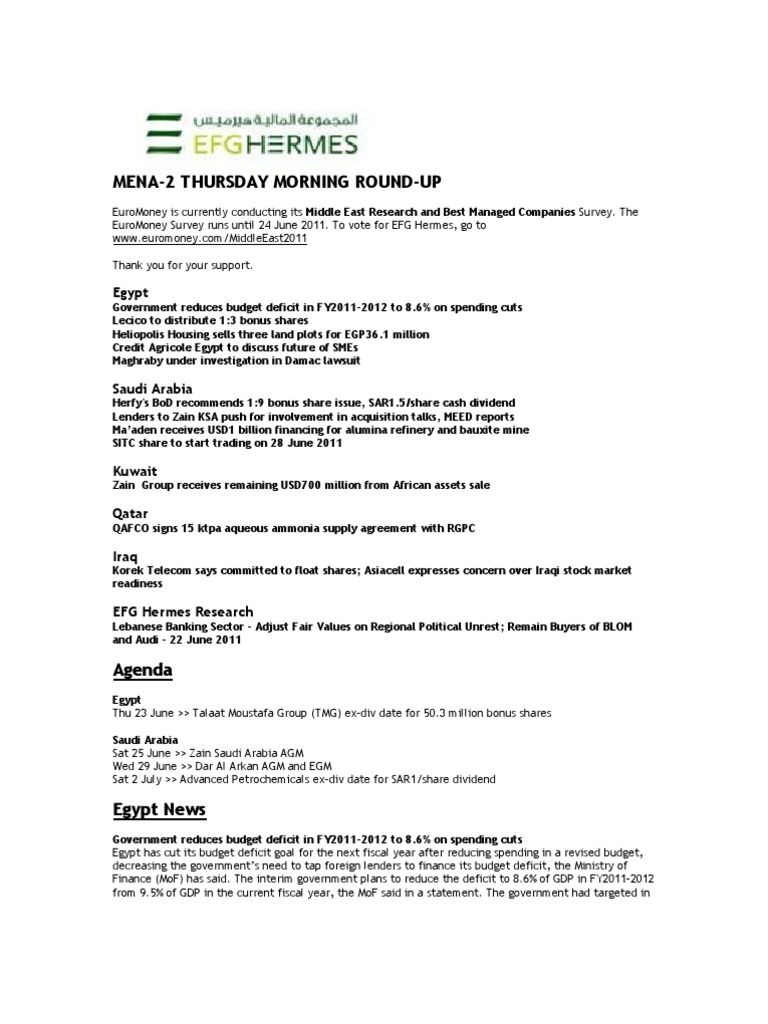 المجموعة المالية هيرميس
EFG HERMES

MENA-2 THURSDAY MORNING ROUND-UP

EuroMoney is currently conducting its Middle East Research and Best Managed Companies Survey. The EuroMoney Survey runs until 24 June 2011. To vote for EFG Hermes, go to www.euromoney.com/MiddleEast2011

Thank you for your support.

Egypt
Government reduces budget deficit in FY2011-2012 to 8.6% on spending cuts
Lecico to distribute 1:3 bonus shares
Heliopolis Housing sells three land plots for EGP36.1 million
Credit Agricole Egypt to discuss future of SMEs
Maghraby under investigation in Damac lawsuit

Saudi Arabia
Herfy's BoD recommends 1:9 bonus share issue, SAR1.5/share cash dividend
Lenders to Zain KSA push for involvement in acquisition talks, MEED reports
Ma'aden receives USD1 billion financing for alumina refinery and bauxite mine
SITC share to start trading on 28 June 2011

Kuwait
Zain Group receives remaining USD700 million from African assets sale

Qatar
QAFCO signs 15 ktpa aqueous ammonia supply agreement with RGPC

Iraq
Korek Telecom says committed to float shares; Asiacell expresses concern over Iraqi stock market readiness

EFG Hermes Research
Lebanese Banking Sector - Adjust Fair Values on Regional Political Unrest; Remain Buyers of BLOM and Audi - 22 June 2011

Agenda

Egypt
Thu 23 June >> Talaat Moustafa Group (TMG) ex-div date for 50.3 million bonus shares

Saudi Arabia
Sat 25 June >> Zain Saudi Arabia AGM
Wed 29 June >> Dar Al Arkan AGM and EGM
Sat 2 July >> Advanced Petrochemicals ex-div date for SAR1/share dividend

Egypt News

Government reduces budget deficit in FY2011-2012 to 8.6% on spending cuts
Egypt has cut its budget deficit goal for the next fiscal year after reducing spending in a revised budget, decreasing the government's need to tap foreign lenders to finance its budget deficit, the Ministry of Finance (MoF) has said. The interim government plans to reduce the deficit to 8.6% of GDP in FY2011-2012 from 9.5% of GDP in the current fiscal year, the MoF said in a statement. The government had targeted in